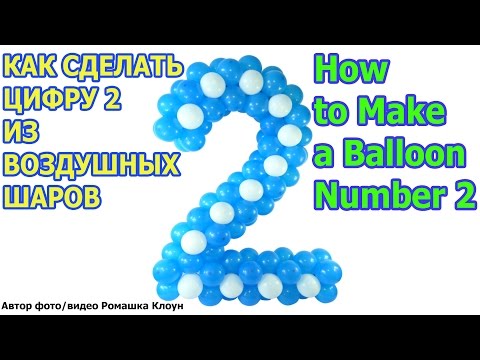 КАК СДЕЛАТЬ ЦИФРУ 2 ИЗ ВОЗДУШНЫХ ШАРОВ

How to Make a Balloon Number 2

Автор фото/видео Ромашка Клоун